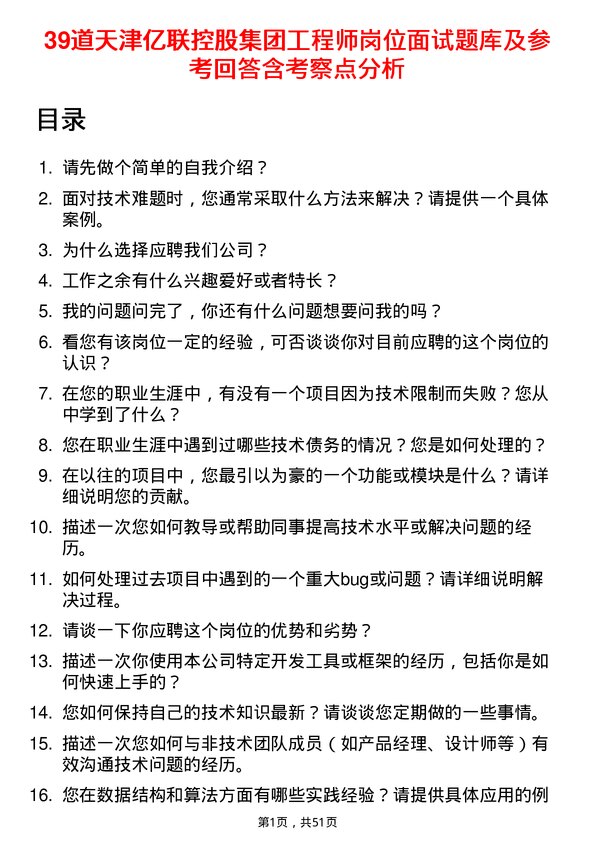 39道天津亿联控股集团工程师岗位面试题库及参考回答含考察点分析

目录

1. 请先做个简单的自我介绍？
2. 面对技术难题时，您通常采取什么方法来解决？请提供一个具体案例。
3. 为什么选择应聘我们公司？
4. 工作之余有什么兴趣爱好或者特长？
5. 我的问题问完了，你还有什么问题想要问我的吗？
6. 看您有该岗位一定的经验，可否谈谈你对目前应聘的这个岗位的认识？
7. 在您的职业生涯中，有没有一个项目因为技术限制而失败？您从中学到了什么？
8. 您在职业生涯中遇到过哪些技术债务的情况？您是如何处理的？
9. 在以往的项目中，您最引以为豪的一个功能或模块是什么？请详细说明您的贡献。
10. 描述一次您如何教导或帮助同事提高技术水平或解决问题的经历。
11. 如何处理过去项目中遇到的一个重大bug或问题？请详细说明解决过程。
12. 请谈一下你应聘这个岗位的优势和劣势？
13. 描述一次你使用本公司特定开发工具或框架的经历，包括你是如何快速上手的？
14. 您如何保持自己的技术知识最新？请谈谈您定期做的一些事情。
15. 描述一次您如何与非技术团队成员（如产品经理、设计师等）有效沟通技术问题的经历。
16. 您在数据结构和算法方面有哪些实践经验？请提供具体应用的例

第1页，共51页